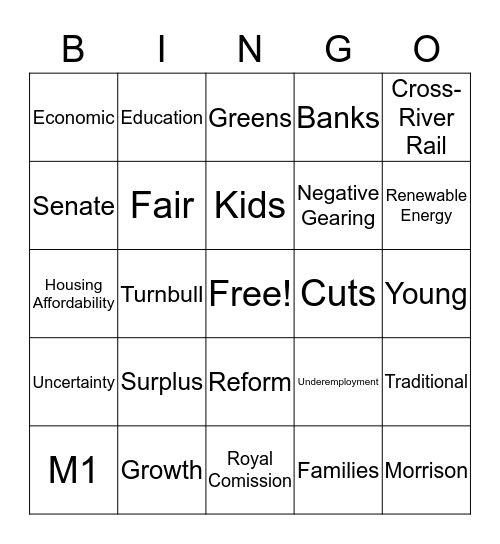 | B | I | N | G | O |
|---|---|---|---|---|
| Economic | Education | Greens | Banks | Cross-River Rail |
| Senate | Fair | Kids | Negative Gearing | Renewable Energy |
| Housing Affordability | Turnbull | Free! | Cuts | Young |
| Uncertainty | Surplus | Reform | Underemployment | Traditional |
| M1 | Growth | Royal Comission | Families | Morrison |